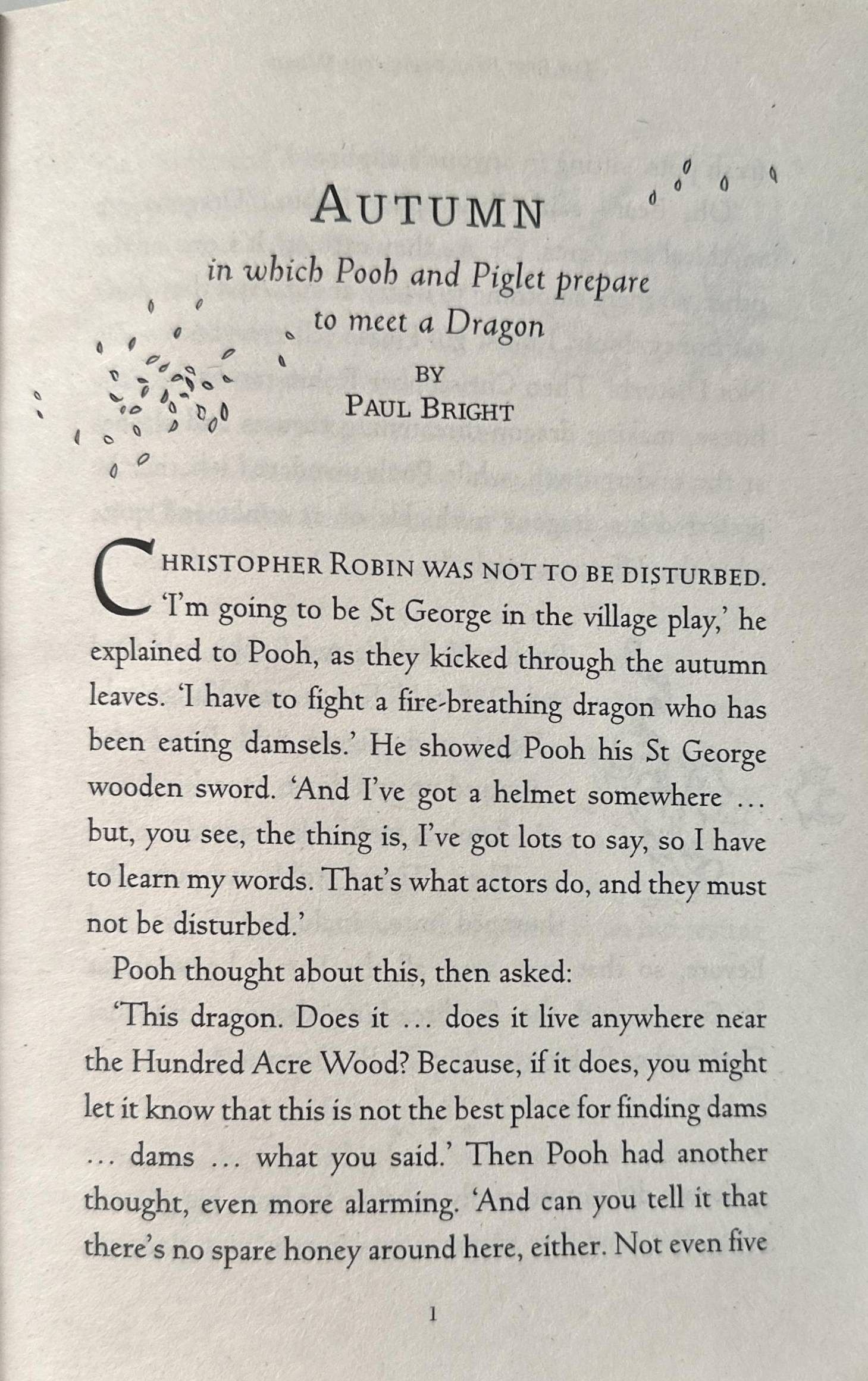 AUTUMN

in which Pooh and Piglet prepare to meet a Dragon

BY
PAUL BRIGHT

CHRISTOPHER ROBIN WAS NOT TO BE DISTURBED. 'I'm going to be St George in the village play,' he explained to Pooh, as they kicked through the autumn leaves. 'I have to fight a fire-breathing dragon who has been eating damsels.' He showed Pooh his St George wooden sword. 'And I've got a helmet somewhere … but, you see, the thing is, I've got lots to say, so I have to learn my words. That's what actors do, and they must not be disturbed.'

Pooh thought about this, then asked:

'This dragon. Does it … does it live anywhere near the Hundred Acre Wood? Because, if it does, you might let it know that this is not the best place for finding dams … dams … what you said.' Then Pooh had another thought, even more alarming. 'And can you tell it that there's no spare honey around here, either. Not even five

1